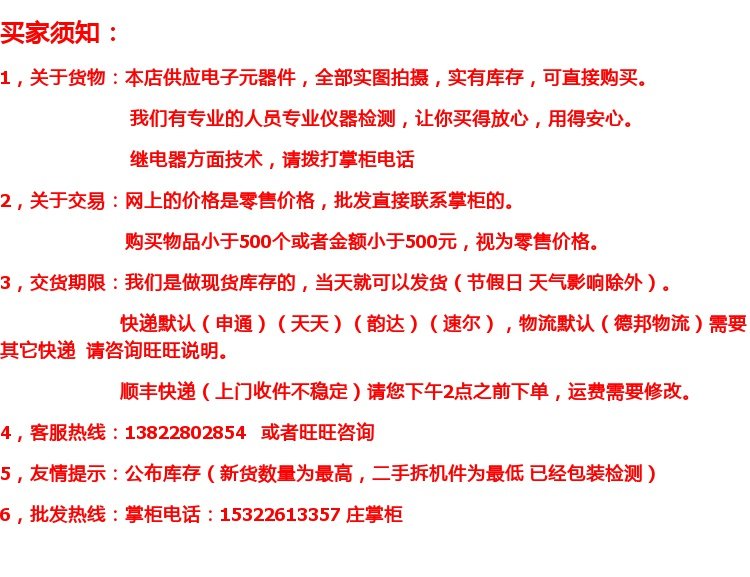 买家须知：

1，关于货物：本店供应电子元器件，全部实图拍摄，实有库存，可直接购买。

我们有专业的人员专业仪器检测，让你买得放心，用得安心。

继电器方面技术，请拨打掌柜电话

2，关于交易：网上的价格是零售价格，批发直接联系掌柜的。

购买物品小于500个或者金额小于500元，视为零售价格。

3，交货期限：我们是做现货库存的，当天就可以发货（节假日 天气影响除外）。

快递默认（申通）（天天）（韵达）（速尔），物流默认（德邦物流）需要其它快递 请咨询旺旺说明。

顺丰快递（上门收件不稳定）请您下午2点之前下单，运费需要修改。

4，客服热线：13822802854 或者旺旺咨询

5，友情提示：公布库存（新货数量为最高，二手拆机件为最低 已经包装检测）

6，批发热线：掌柜电话：15322613357 庄掌柜